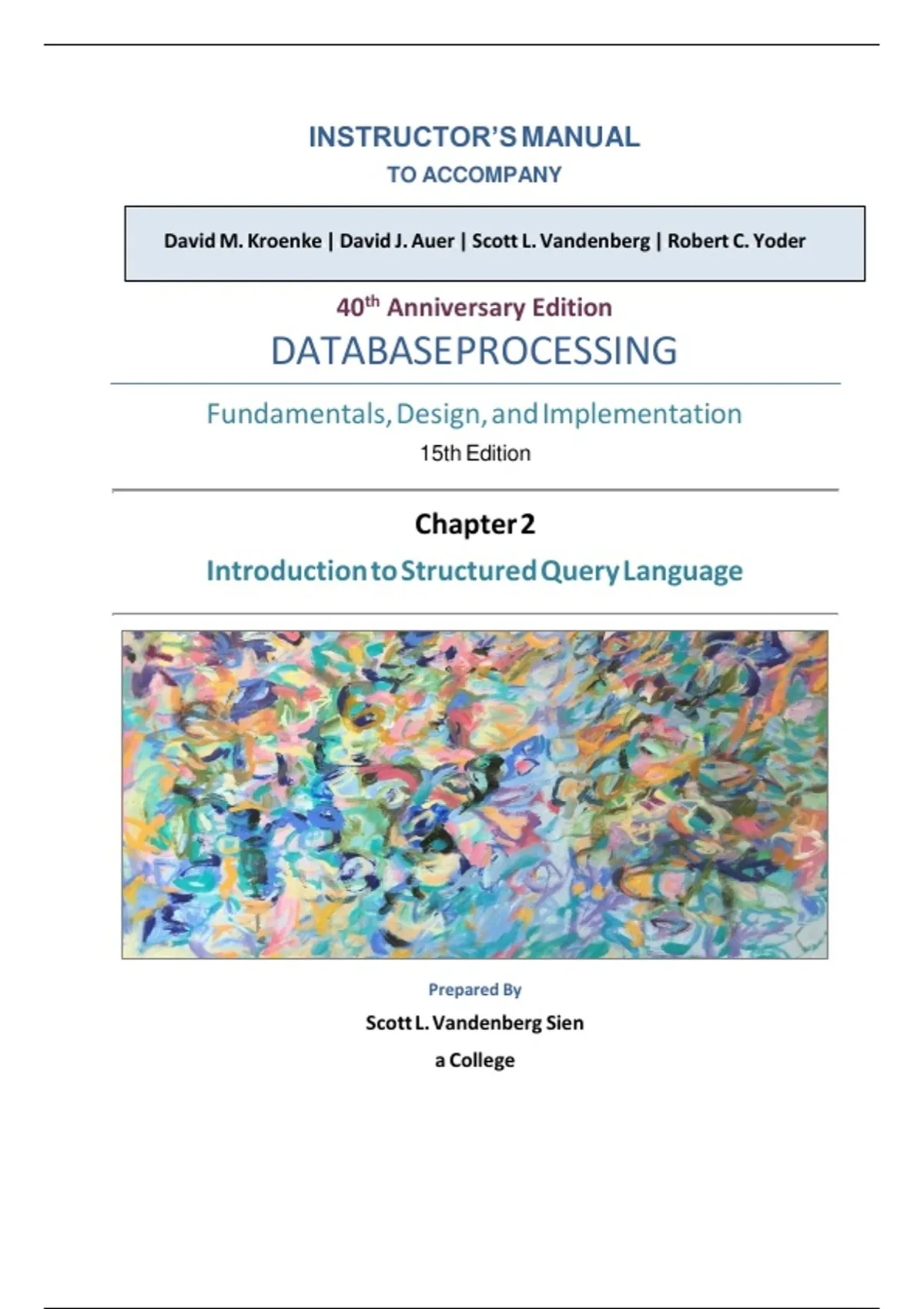 INSTRUCTOR'S MANUAL
TO ACCOMPANY

David M. Kroenke | David J. Auer | Scott L. Vandenberg | Robert C. Yoder

40th Anniversary Edition
DATABASE PROCESSING

Fundamentals, Design, and Implementation
15th Edition

Chapter 2
Introduction to Structured Query Language

Prepared By
Scott L. Vandenberg Sien
a College